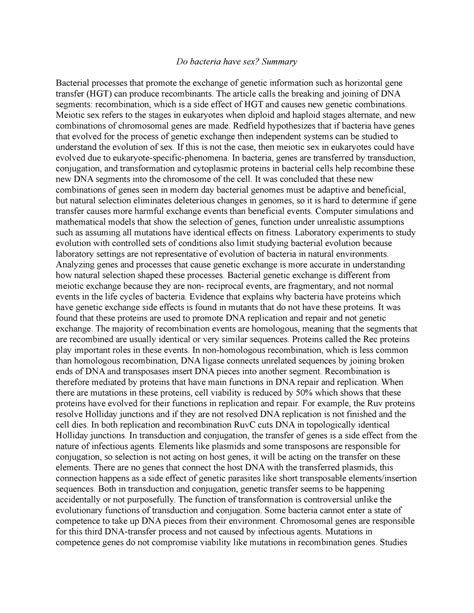 Do bacteria have sex? Summary

Bacterial processes that promote the exchange of genetic information such as horizontal gene transfer (HGT) can produce recombinants. The article calls the breaking and joining of DNA segments: recombination, which is a side effect of HGT and causes new genetic combinations. Meiotic sex refers to the stages in eukaryotes when diploid and haploid stages alternate, and new combinations of chromosomal genes are made. Redfield hypothesizes that if bacteria have genes that evolved for the process of genetic exchange then independent systems can be studied to understand the evolution of sex. If this is not the case, then meiotic sex in eukaryotes could have evolved due to eukaryote-specific-phenomena. In bacteria, genes are transferred by transduction, conjugation, and transformation and cytoplasmic proteins in bacterial cells help recombine these new DNA segments into the chromosome of the cell. It was concluded that these new combinations of genes seen in modern day bacterial genomes must be adaptive and beneficial, but natural selection eliminates deleterious changes in genomes, so it is hard to determine if gene transfer causes more harmful exchange events than beneficial events. Computer simulations and mathematical models that show the selection of genes, function under unrealistic assumptions such as assuming all mutations have identical effects on fitness. Laboratory experiments to study evolution with controlled sets of conditions also limit studying bacterial evolution because laboratory settings are not representative of evolution of bacteria in natural environments. Analyzing genes and processes that cause genetic exchange is more accurate in understanding how natural selection shaped these processes. Bacterial genetic exchange is different from meiotic exchange because they are non- reciprocal events, are fragmentary, and not normal events in the life cycles of bacteria. Evidence that explains why bacteria have proteins which have genetic exchange side effects is found in mutants that do not have these proteins. It was found that these proteins are used to promote DNA replication and repair and not genetic exchange. The majority of recombination events are homologous, meaning that the segments that are recombined are usually identical or very similar sequences. Proteins called the Rec proteins play important roles in these events. In non-homologous recombination, which is less common than homologous recombination, DNA ligase connects unrelated sequences by joining broken ends of DNA and transposases insert DNA pieces into another segment. Recombination is therefore mediated by proteins that have main functions in DNA repair and replication. When there are mutations in these proteins, cell viability is reduced by 50% which shows that these proteins have evolved for their functions in replication and repair. For example, the Ruv proteins resolve Holliday junctions and if they are not resolved DNA replication is not finished and the cell dies. In both replication and recombination RuvC cuts DNA in topologically identical Holliday junctions. In transduction and conjugation, the transfer of genes is a side effect from the nature of infectious agents. Elements like plasmids and some transposons are responsible for conjugation, so selection is not acting on host genes, it will be acting on the transfer on these elements. There are no genes that connect the host DNA with the transferred plasmids, this connection happens as a side effect of genetic parasites like short transposable elements/insertion sequences. Both in transduction and conjugation, genetic transfer seems to be happening accidentally or not purposefully. The function of transformation is controversial unlike the evolutionary functions of transduction and conjugation. Some bacteria cannot enter a state of competence to take up DNA pieces from their environment. Chromosomal genes are responsible for this third DNA-transfer process and not caused by infectious agents. Mutations in competence genes do not compromise viability like mutations in recombination genes. Studies